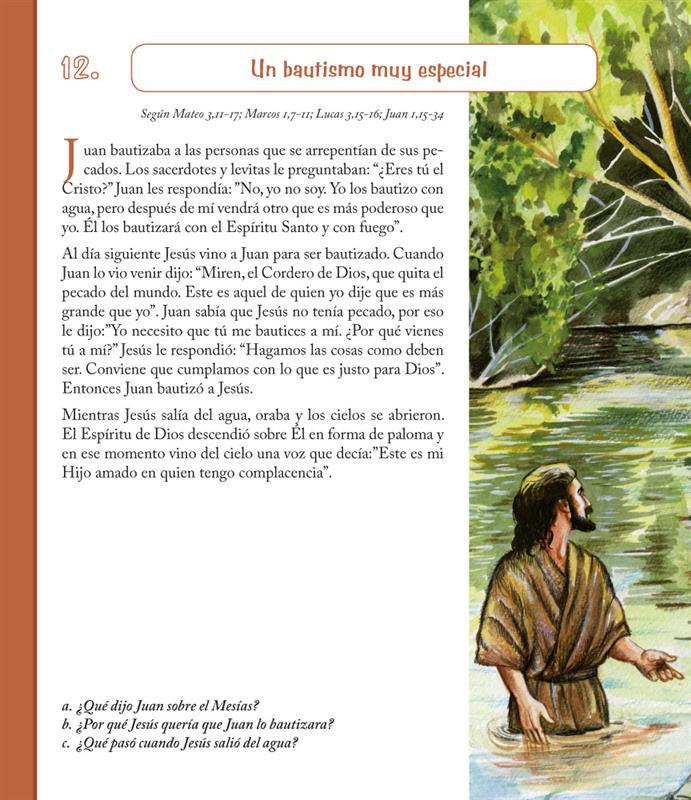 12.

Un bautismo muy especial

Según Mateo 3,11-17; Marcos 1,7-11; Lucas 3,15-16; Juan 1,15-34

Juan bautizaba a las personas que se arrepentían de sus pecados. Los sacerdotes y levitas le preguntaban: "¿Eres tú el Cristo?" Juan les respondía: "No, yo no soy. Yo los bautizo con agua, pero después de mí vendrá otro que es más poderoso que yo. Él los bautizará con el Espíritu Santo y con fuego".

Al día siguiente Jesús vino a Juan para ser bautizado. Cuando Juan lo vio venir dijo: "Miren, el Cordero de Dios, que quita el pecado del mundo. Este es aquel de quien yo dije que es más grande que yo". Juan sabía que Jesús no tenía pecado, por eso le dijo:"Yo necesito que tú me bautices a mí. ¿Por qué vienes tú a mí?" Jesús le respondió: "Hagamos las cosas como deben ser. Conviene que cumplamos con lo que es justo para Dios". Entonces Juan bautizó a Jesús.

Mientras Jesús salía del agua, oraba y los cielos se abrieron. El Espíritu de Dios descendió sobre Él en forma de paloma y en ese momento vino del cielo una voz que decía:"Este es mi Hijo amado en quien tengo complacencia".

a. ¿Qué dijo Juan sobre el Mesías?
b. ¿Por qué Jesús quería que Juan lo bautizara?
c. ¿Qué pasó cuando Jesús salió del agua?